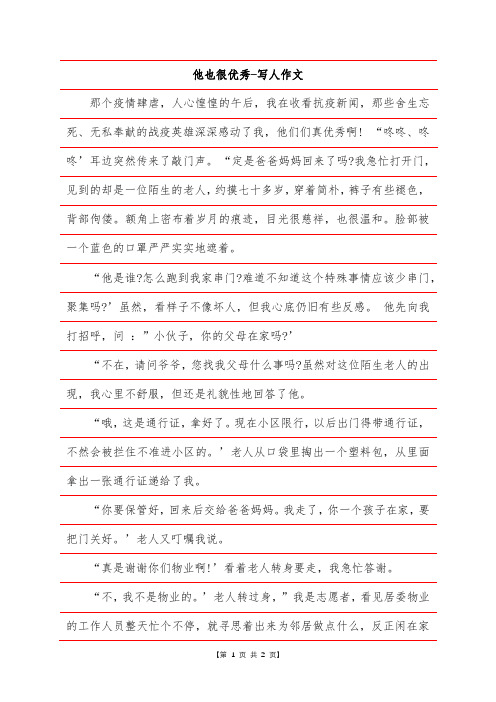 他也很优秀-写人作文

那个疫情肆虐，人心惶惶的午后，我在收看抗疫新闻，那些舍生忘死、无私奉献的战疫英雄深深感动了我，他们们真优秀啊！“咚咚、咚咚’耳边突然传来了敲门声。“定是爸爸妈妈回来了吗?我急忙打开门，见到的却是一位陌生的老人，约摸七十多岁，穿着简朴，裤子有些褪色，背部佝偻。额角上密布着岁月的痕迹，目光很慈祥，也很温和。脸部被一个蓝色的口罩严严实实地遮着。

“他是谁?怎么跑到我家串门?难道不知道这个特殊事情应该少串门，聚集吗?’虽然，看样子不像坏人，但我心底仍旧有些反感。 他先向我打招呼，问 ：”小伙子，你的父母在家吗?’

“不在，请问爷爷，您找我父母什么事吗?虽然对这位陌生老人的出现，我心里不舒服，但还是礼貌性地回答了他。

“哦，这是通行证，拿好了。现在小区限行，以后出门得带通行证，不然会被拦住不准进小区的。’老人从口袋里掏出一个塑料包，从里面拿出一张通行证递给了我。

“你要保管好，回来后交给爸爸妈妈。我走了，你一个孩子在家，要把门关好。’老人又叮嘱我说。

“真是谢谢你们物业啊!’看着老人转身要走，我急忙答谢。

“不，我不是物业的。’老人转过身，”我是志愿者，看见居委物业的工作人员整天忙个不停，就寻思着出来为邻居做点什么，反正闲在家

【第 1 页 共 2 页】